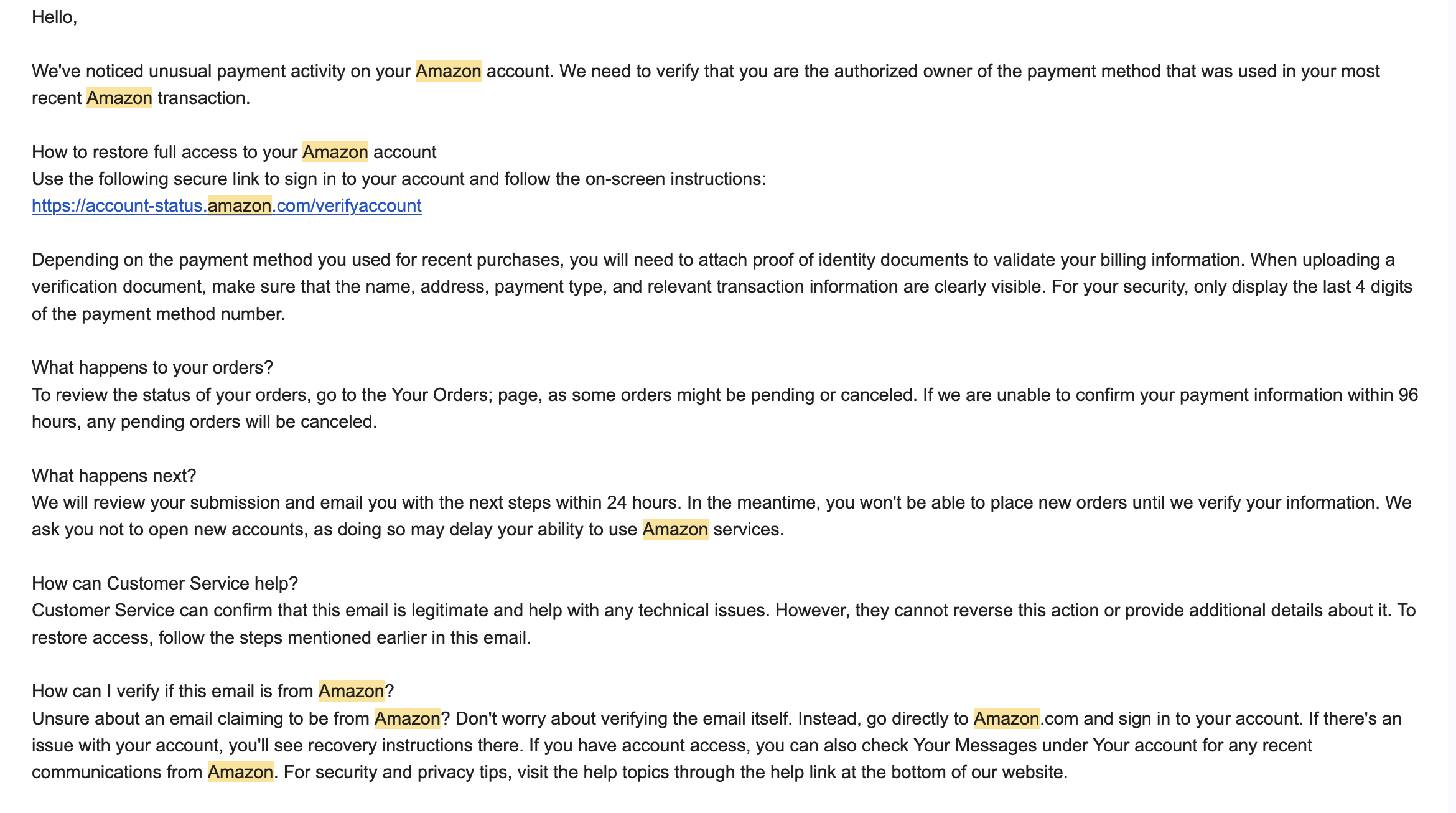 Hello,

We've noticed unusual payment activity on your Amazon account. We need to verify that you are the authorized owner of the payment method that was used in your most recent Amazon transaction.

How to restore full access to your Amazon account
Use the following secure link to sign in to your account and follow the on-screen instructions:
https://account-status.amazon.com/verifyaccount

Depending on the payment method you used for recent purchases, you will need to attach proof of identity documents to validate your billing information. When uploading a verification document, make sure that the name, address, payment type, and relevant transaction information are clearly visible. For your security, only display the last 4 digits of the payment method number.

What happens to your orders?
To review the status of your orders, go to the Your Orders; page, as some orders might be pending or canceled. If we are unable to confirm your payment information within 96 hours, any pending orders will be canceled.

What happens next?
We will review your submission and email you with the next steps within 24 hours. In the meantime, you won't be able to place new orders until we verify your information. We ask you not to open new accounts, as doing so may delay your ability to use Amazon services.

How can Customer Service help?
Customer Service can confirm that this email is legitimate and help with any technical issues. However, they cannot reverse this action or provide additional details about it. To restore access, follow the steps mentioned earlier in this email.

How can I verify if this email is from Amazon?
Unsure about an email claiming to be from Amazon? Don't worry about verifying the email itself. Instead, go directly to Amazon.com and sign in to your account. If there's an issue with your account, you'll see recovery instructions there. If you have account access, you can also check Your Messages under Your account for any recent communications from Amazon. For security and privacy tips, visit the help topics through the help link at the bottom of our website.